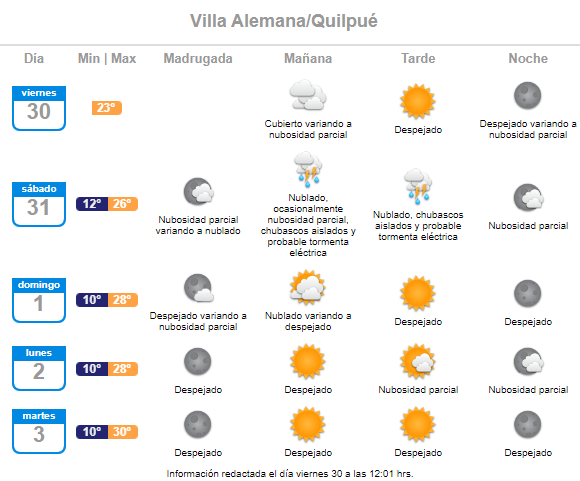 Villa Alemana/Quilpué

| Día | Min \| Max | Madrugada | Mañana | Tarde | Noche |
|---|---|---|---|---|---|
| viernes 30 | 23° | | Cubierto variando a nubosidad parcial | Despejado | Despejado variando a nubosidad parcial |
| sábado 31 | 12° 26° | Nubosidad parcial variando a nublado | Nublado, ocasionalmente nubosidad parcial, chubascos aislados y probable tormenta eléctrica | Nublado, chubascos aislados y probable tormenta eléctrica | Nubosidad parcial |
| domingo 1 | 10° 28° | Despejado variando a nubosidad parcial | Nublado variando a despejado | Despejado | Despejado |
| lunes 2 | 10° 28° | Despejado | Despejado | Nubosidad parcial | Nubosidad parcial |
| martes 3 | 10° 30° | Despejado | Despejado | Despejado | Despejado |

Información redactada el día viernes 30 a las 12:01 hrs.